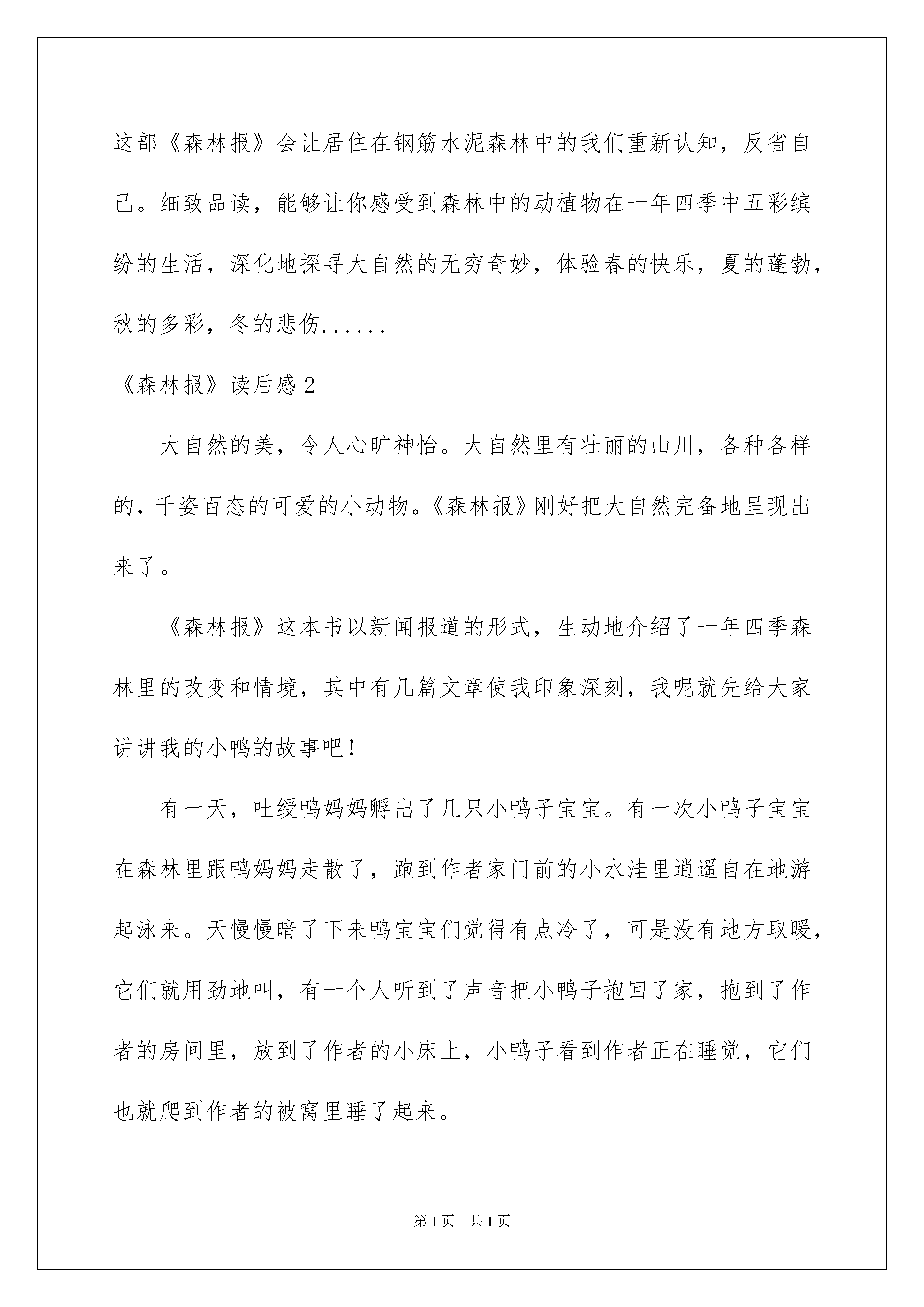 这部《森林报》会让居住在钢筋水泥森林中的我们重新认知，反省自己。细致品读，能够让你感受到森林中的动植物在一年四季中五彩缤纷的生活，深化地探寻大自然的无穷奇妙，体验春的快乐，夏的蓬勃，秋的多彩，冬的悲伤......

《森林报》读后感2

大自然的美，令人心旷神怡。大自然里有壮丽的山川，各种各样的，千姿百态的可爱的小动物。《森林报》刚好把大自然完备地呈现出来了。

《森林报》这本书以新闻报道的形式，生动地介绍了一年四季森林里的改变和情境，其中有几篇文章使我印象深刻，我呢就先给大家讲讲我的小鸭的故事吧！

有一天，吐绶鸭妈妈孵出了几只小鸭子宝宝。有一次小鸭子宝宝在森林里跟鸭妈妈走散了，跑到作者家门前的小水洼里逍遥自在地游起泳来。天慢慢暗了下来鸭宝宝们觉得有点冷了，可是没有地方取暖，它们就用劲地叫，有一个人听到了声音把小鸭子抱回了家，抱到了作者的房间里，放到了作者的小床上，小鸭子看到作者正在睡觉，它们也就爬到作者的被窝里睡了起来。

第1页 共1页